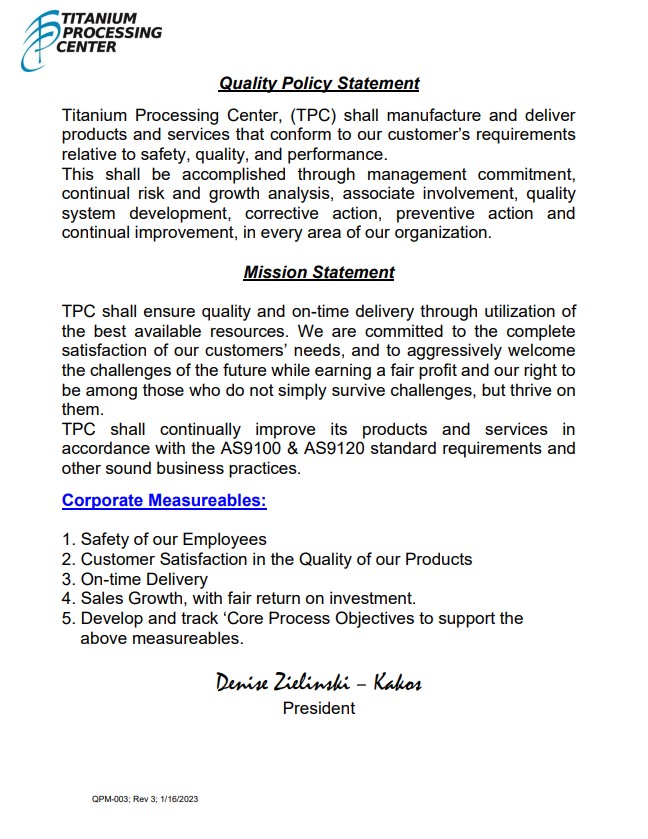 TITANIUM PROCESSING CENTER

Quality Policy Statement

Titanium Processing Center, (TPC) shall manufacture and deliver products and services that conform to our customer's requirements relative to safety, quality, and performance.
This shall be accomplished through management commitment, continual risk and growth analysis, associate involvement, quality system development, corrective action, preventive action and continual improvement, in every area of our organization.

Mission Statement

TPC shall ensure quality and on-time delivery through utilization of the best available resources. We are committed to the complete satisfaction of our customers' needs, and to aggressively welcome the challenges of the future while earning a fair profit and our right to be among those who do not simply survive challenges, but thrive on them.
TPC shall continually improve its products and services in accordance with the AS9100 & AS9120 standard requirements and other sound business practices.

Corporate Measureables:

1. Safety of our Employees
2. Customer Satisfaction in the Quality of our Products
3. On-time Delivery
4. Sales Growth, with fair return on investment.
5. Develop and track 'Core Process Objectives to support the above measureables.

Denise Zielinski – Kakos
President

QPM-003; Rev 3; 1/16/2023